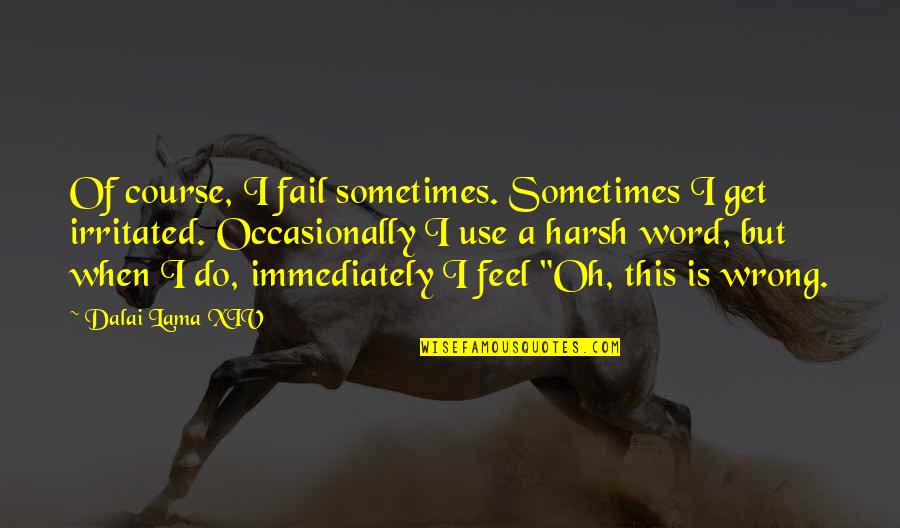 Of course, I fail sometimes. Sometimes I get irritated. Occasionally I use a harsh word, but when I do, immediately I feel "Oh, this is wrong.

~ Dalai Lama XIV

WISEFAMOUSQUOTES.COM